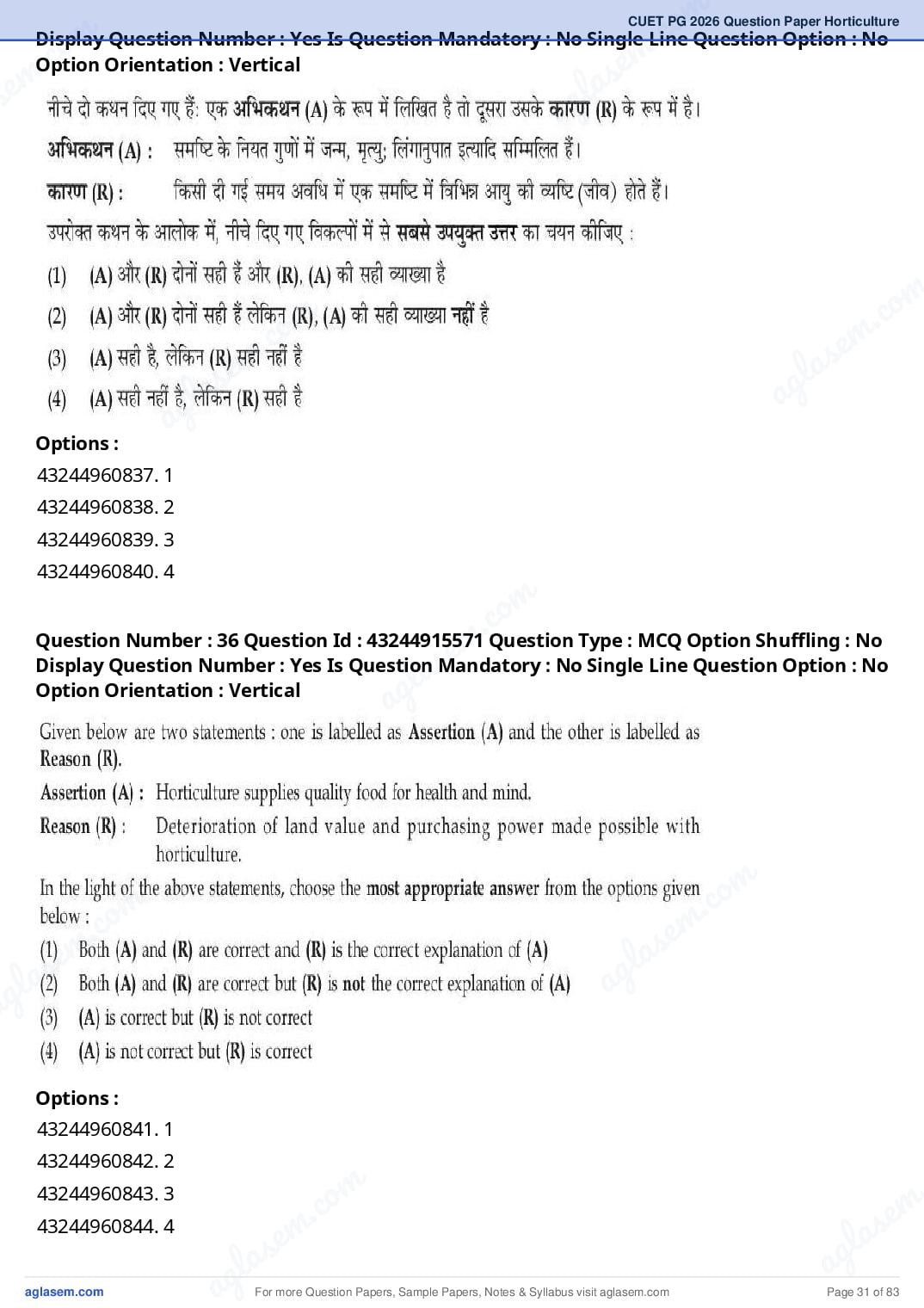 CUET PG 2026 Question Paper Horticulture

Display Question Number : Yes Is Question Mandatory : No Single Line Question Option : No Option Orientation : Vertical

नीचे दो कथन दिए गए हैं: एक अभिकथन (A) के रूप में लिखित है तो दूसरा उसके कारण (R) के रूप में है।

अभिकथन (A) : समष्टि के नियत गुणों में जन्म, मृत्यु; लिंगानुपात इत्यादि सम्मिलित हैं।

कारण (R) : किसी दी गई समय अवधि में एक समष्टि में विभिन्न आयु की व्यष्टि (जीव) होते हैं।

उपरोक्त कथन के आलोक में, नीचे दिए गए विकल्पों में से सबसे उपयुक्त उत्तर का चयन कीजिए :

(1) (A) और (R) दोनों सही हैं और (R), (A) की सही व्याख्या है

(2) (A) और (R) दोनों सही हैं लेकिन (R), (A) की सही व्याख्या नहीं है

(3) (A) सही है, लेकिन (R) सही नहीं है

(4) (A) सही नहीं है, लेकिन (R) सही है

Options :
43244960837. 1
43244960838. 2
43244960839. 3
43244960840. 4

Question Number : 36 Question Id : 43244915571 Question Type : MCQ Option Shuffling : No Display Question Number : Yes Is Question Mandatory : No Single Line Question Option : No Option Orientation : Vertical

Given below are two statements : one is labelled as Assertion (A) and the other is labelled as Reason (R).

Assertion (A) : Horticulture supplies quality food for health and mind.

Reason (R) : Deterioration of land value and purchasing power made possible with horticulture.

In the light of the above statements, choose the most appropriate answer from the options given below :

(1) Both (A) and (R) are correct and (R) is the correct explanation of (A)

(2) Both (A) and (R) are correct but (R) is not the correct explanation of (A)

(3) (A) is correct but (R) is not correct

(4) (A) is not correct but (R) is correct

Options :
43244960841. 1
43244960842. 2
43244960843. 3
43244960844. 4

aglasem.com For more Question Papers, Sample Papers, Notes & Syllabus visit aglasem.com Page 31 of 83